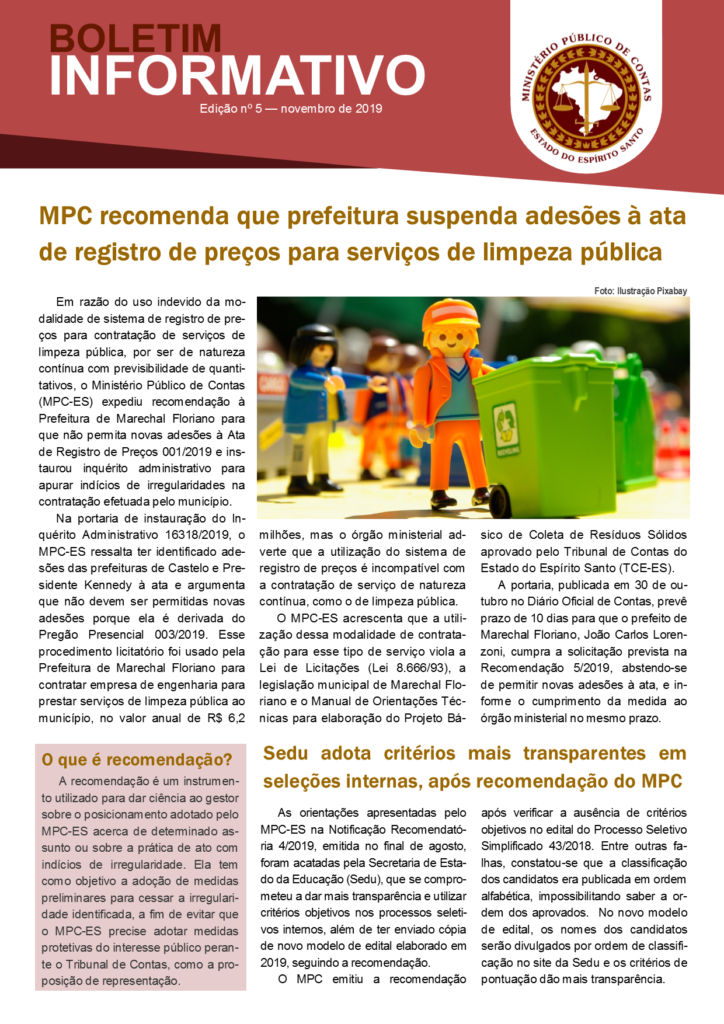 BOLETIM
INFORMATIVO
Edição nº 5 — novembro de 2019

MINISTÉRIO PÚBLICO DE CONTAS
ESTADO DO ESPÍRITO SANTO

MPC recomenda que prefeitura suspenda adesões à ata de registro de preços para serviços de limpeza pública

Foto: Ilustração Pixabay

Em razão do uso indevido da modalidade de sistema de registro de preços para contratação de serviços de limpeza pública, por ser de natureza contínua com previsibilidade de quantitativos, o Ministério Público de Contas (MPC-ES) expediu recomendação à Prefeitura de Marechal Floriano para que não permita novas adesões à Ata de Registro de Preços 001/2019 e instaurou inquérito administrativo para apurar indícios de irregularidades na contratação efetuada pelo município.

Na portaria de instauração do Inquérito Administrativo 16318/2019, o MPC-ES ressalta ter identificado adesões das prefeituras de Castelo e Presidente Kennedy à ata e argumenta que não devem ser permitidas novas adesões porque ela é derivada do Pregão Presencial 003/2019. Esse procedimento licitatório foi usado pela Prefeitura de Marechal Floriano para contratar empresa de engenharia para prestar serviços de limpeza pública ao município, no valor anual de R$ 6,2 milhões, mas o órgão ministerial adverte que a utilização do sistema de registro de preços é incompatível com a contratação de serviço de natureza contínua, como o de limpeza pública.

O MPC-ES acrescenta que a utilização dessa modalidade de contratação para esse tipo de serviço viola a Lei de Licitações (Lei 8.666/93), a legislação municipal de Marechal Floriano e o Manual de Orientações Técnicas para elaboração do Projeto Básico de Coleta de Resíduos Sólidos aprovado pelo Tribunal de Contas do Estado do Espírito Santo (TCE-ES).

A portaria, publicada em 30 de outubro no Diário Oficial de Contas, prevê prazo de 10 dias para que o prefeito de Marechal Floriano, João Carlos Lorenzoni, cumpra a solicitação prevista na Recomendação 5/2019, abstendo-se de permitir novas adesões à ata, e informe o cumprimento da medida ao órgão ministerial no mesmo prazo.

O que é recomendação?

A recomendação é um instrumento utilizado para dar ciência ao gestor sobre o posicionamento adotado pelo MPC-ES acerca de determinado assunto ou sobre a prática de ato com indícios de irregularidade. Ela tem como objetivo a adoção de medidas preliminares para cessar a irregularidade identificada, a fim de evitar que o MPC-ES precise adotar medidas protetivas do interesse público perante o Tribunal de Contas, como a proposição de representação.

Sedu adota critérios mais transparentes em seleções internas, após recomendação do MPC

As orientações apresentadas pelo MPC-ES na Notificação Recomendatória 4/2019, emitida no final de agosto, foram acatadas pela Secretaria de Estado da Educação (Sedu), que se comprometeu a dar mais transparência e utilizar critérios objetivos nos processos seletivos internos, além de ter enviado cópia de novo modelo de edital elaborado em 2019, seguindo a recomendação.

O MPC emitiu a recomendação após verificar a ausência de critérios objetivos no edital do Processo Seletivo Simplificado 43/2018. Entre outras falhas, constatou-se que a classificação dos candidatos era publicada em ordem alfabética, impossibilitando saber a ordem dos aprovados. No novo modelo de edital, os nomes dos candidatos serão divulgados por ordem de classificação no site da Sedu e os critérios de pontuação dão mais transparência.